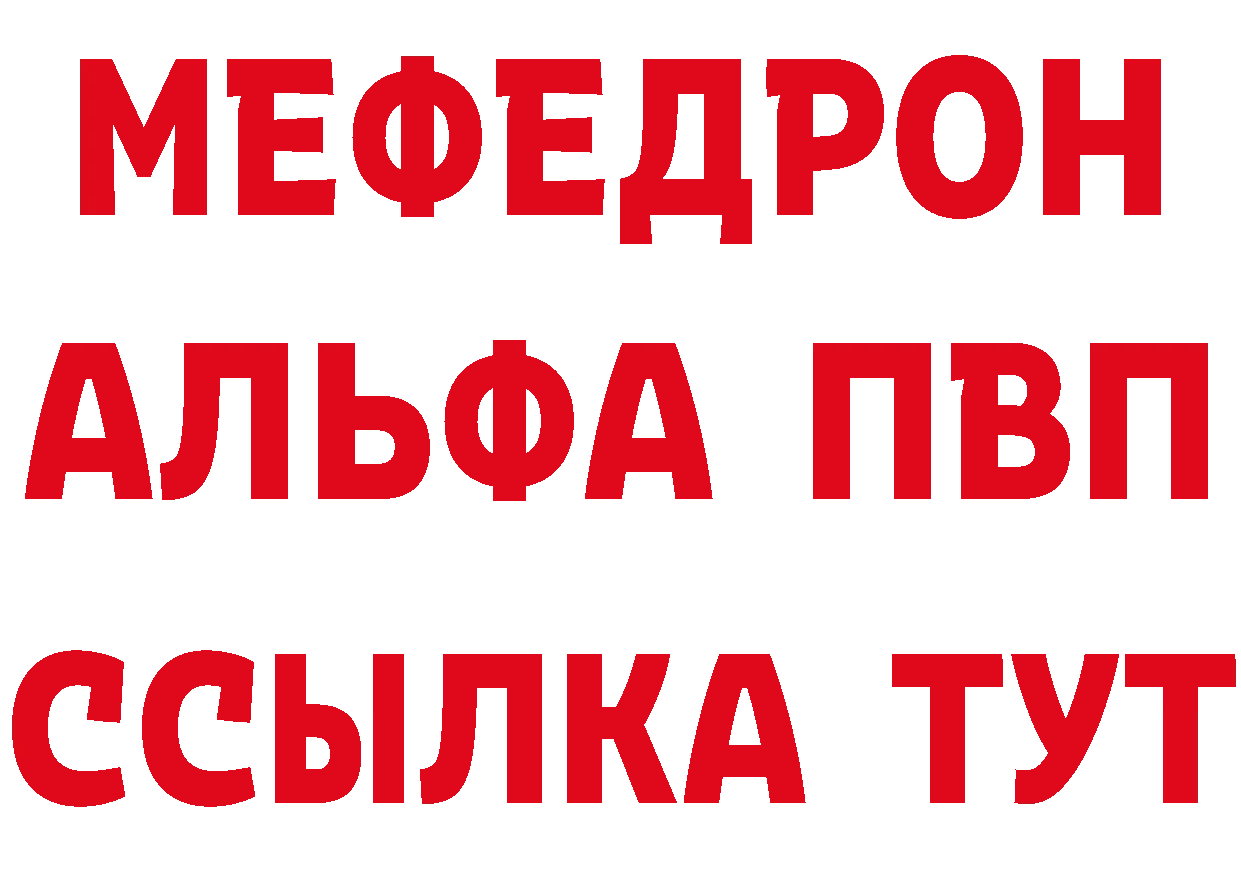 МЕФЕДРОН
АЛЬФА ПВП
ССЫЛКА ТУТ